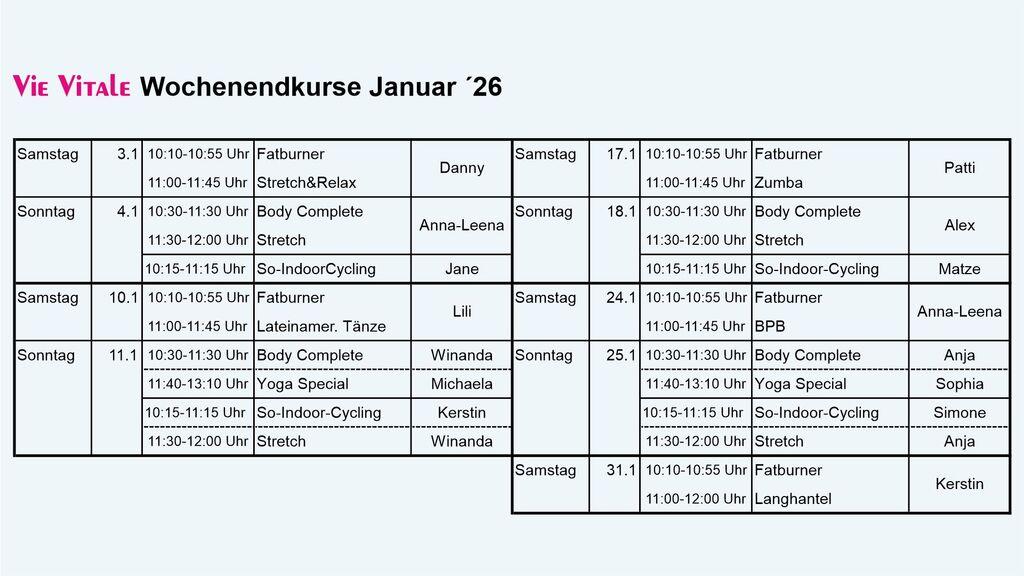 VIE VITALE Wochenendkurse Januar ´26

| | | | | |
|---|---|---|---|---|
| Samstag | 3.1 | 10:10-10:55 Uhr | Fatburner | Danny |
| | | 11:00-11:45 Uhr | Stretch&Relax | |
| Sonntag | 4.1 | 10:30-11:30 Uhr | Body Complete | Anna-Leena |
| | | 11:30-12:00 Uhr | Stretch | |
| | | 10:15-11:15 Uhr | So-IndoorCycling | Jane |
| Samstag | 10.1 | 10:10-10:55 Uhr | Fatburner | Lili |
| | | 11:00-11:45 Uhr | Lateinamer. Tänze | |
| Sonntag | 11.1 | 10:30-11:30 Uhr | Body Complete | Winanda |
| | | 11:40-13:10 Uhr | Yoga Special | Michaela |
| | | 10:15-11:15 Uhr | So-Indoor-Cycling | Kerstin |
| | | 11:30-12:00 Uhr | Stretch | Winanda |

| | | | | |
|---|---|---|---|---|
| Samstag | 17.1 | 10:10-10:55 Uhr | Fatburner | Patti |
| | | 11:00-11:45 Uhr | Zumba | |
| Sonntag | 18.1 | 10:30-11:30 Uhr | Body Complete | Alex |
| | | 11:30-12:00 Uhr | Stretch | |
| | | 10:15-11:15 Uhr | So-Indoor-Cycling | Matze |
| Samstag | 24.1 | 10:10-10:55 Uhr | Fatburner | Anna-Leena |
| | | 11:00-11:45 Uhr | BPB | |
| Sonntag | 25.1 | 10:30-11:30 Uhr | Body Complete | Anja |
| | | 11:40-13:10 Uhr | Yoga Special | Sophia |
| | | 10:15-11:15 Uhr | So-Indoor-Cycling | Simone |
| | | 11:30-12:00 Uhr | Stretch | Anja |
| Samstag | 31.1 | 10:10-10:55 Uhr | Fatburner | Kerstin |
| | | 11:00-12:00 Uhr | Langhantel | |